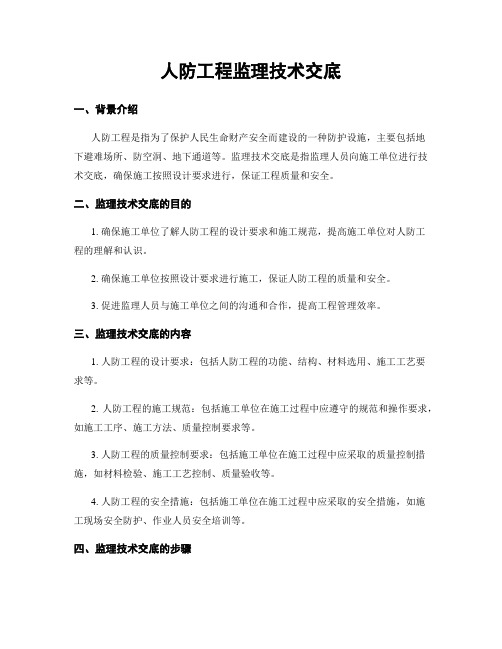 人防工程监理技术交底

一、背景介绍

人防工程是指为了保护人民生命财产安全而建设的一种防护设施，主要包括地下避难场所、防空洞、地下通道等。监理技术交底是指监理人员向施工单位进行技术交底，确保施工按照设计要求进行，保证工程质量和安全。

二、监理技术交底的目的

1. 确保施工单位了解人防工程的设计要求和施工规范，提高施工单位对人防工程的理解和认识。

2. 确保施工单位按照设计要求进行施工，保证人防工程的质量和安全。

3. 促进监理人员与施工单位之间的沟通和合作，提高工程管理效率。

三、监理技术交底的内容

1. 人防工程的设计要求：包括人防工程的功能、结构、材料选用、施工工艺要求等。

2. 人防工程的施工规范：包括施工单位在施工过程中应遵守的规范和操作要求，如施工工序、施工方法、质量控制要求等。

3. 人防工程的质量控制要求：包括施工单位在施工过程中应采取的质量控制措施，如材料检验、施工工艺控制、质量验收等。

4. 人防工程的安全措施：包括施工单位在施工过程中应采取的安全措施，如施工现场安全防护、作业人员安全培训等。

四、监理技术交底的步骤